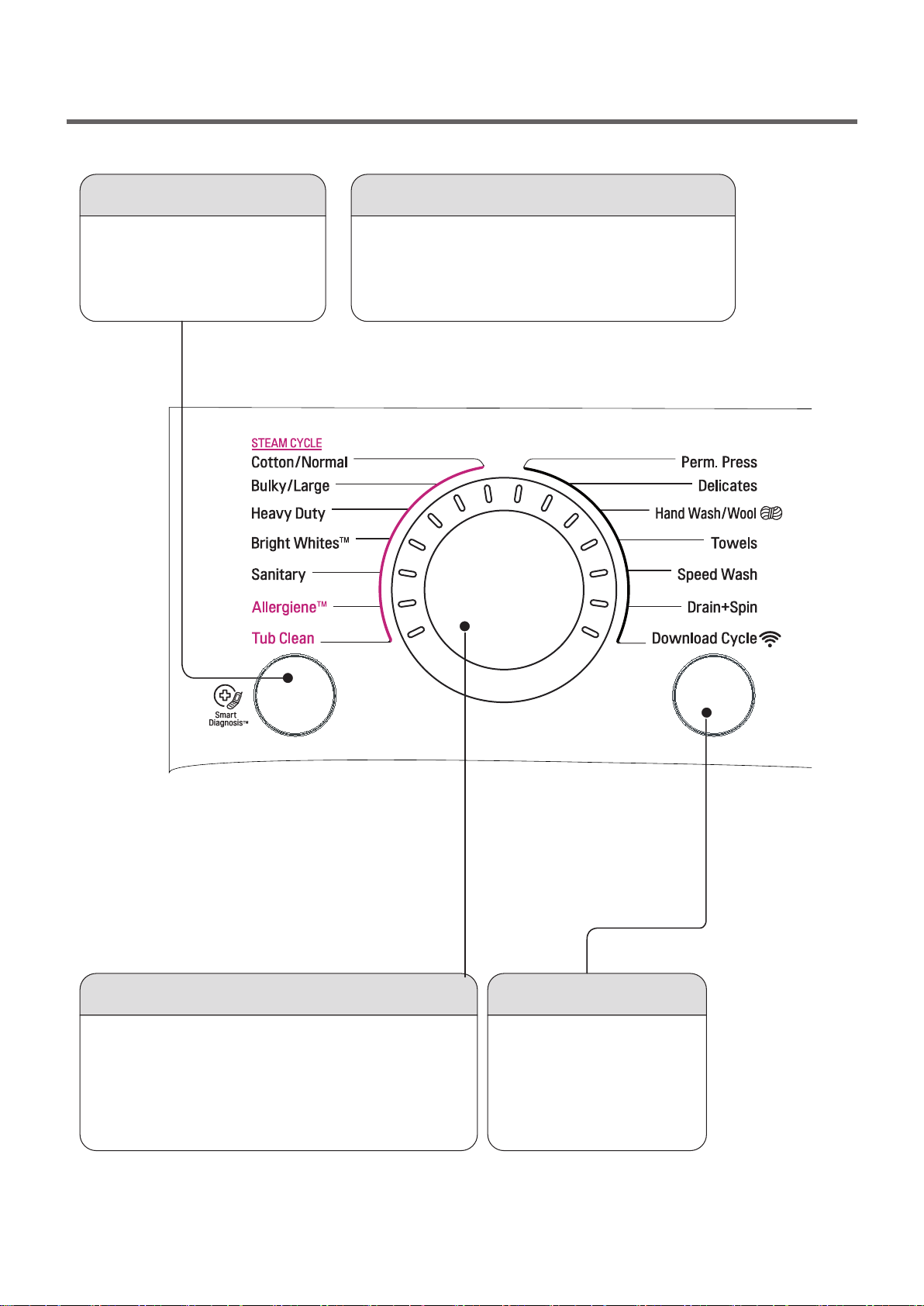 STEAM CYCLE
Cotton/Normal
Bulky/Large
Heavy Duty
Bright Whites™
Sanitary
Allergiene™
Tub Clean

Perm. Press
Delicates
Hand Wash/Wool
Towels
Speed Wash
Drain+Spin
Download Cycle

Smart Diagnosis™